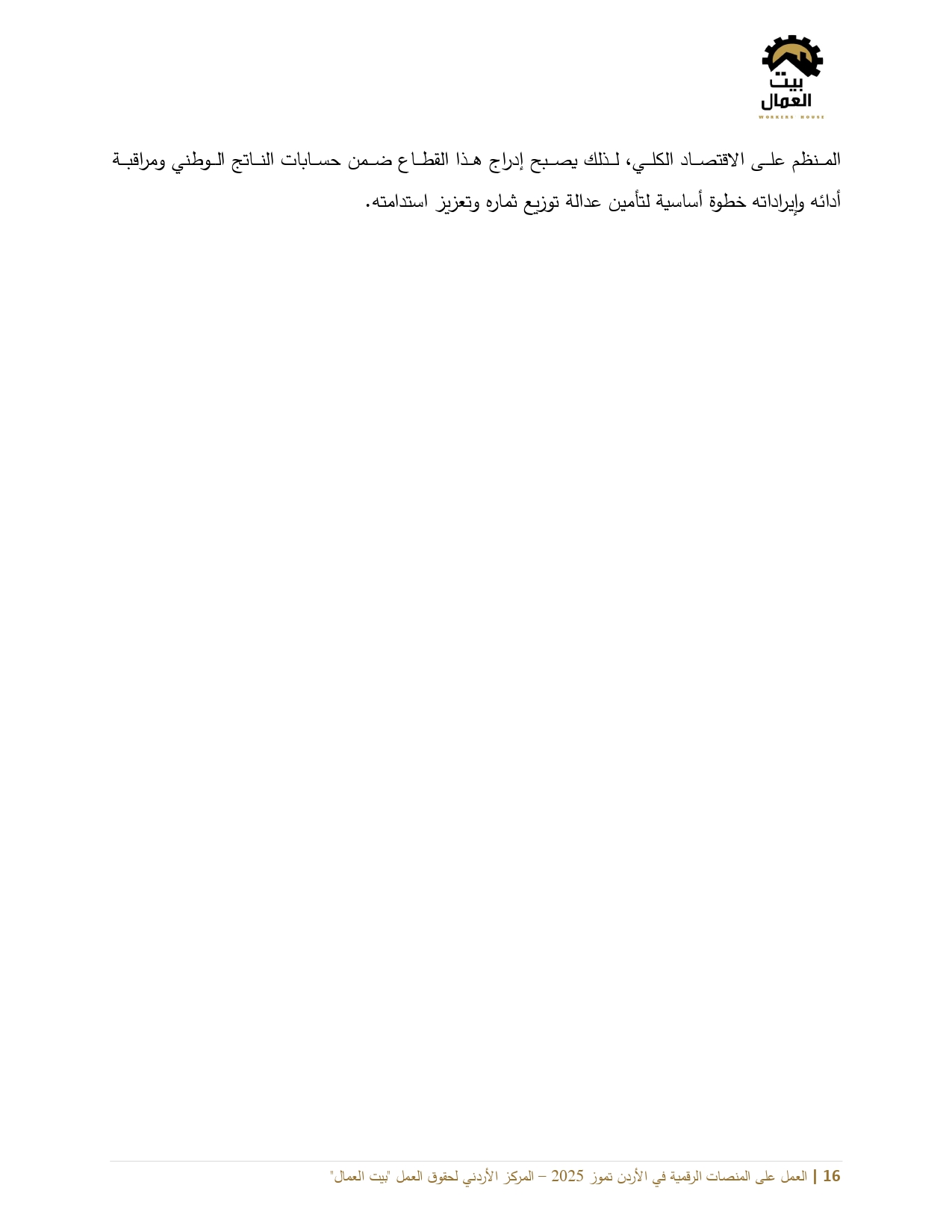 بيت
العمال
WORKERS HOUSE

المنظم على الاقتصاد الكلي، لذلك يصبح إدراج هذا القطاع ضمن حسابات الناتج الوطني ومراقبة أدائه وإيراداته خطوة أساسية لتأمين عدالة توزيع ثماره وتعزيز استدامته.

16 | العمل على المنصات الرقمية في الأردن تموز 2025 – المركز الأردني لحقوق العمل "بيت العمال"